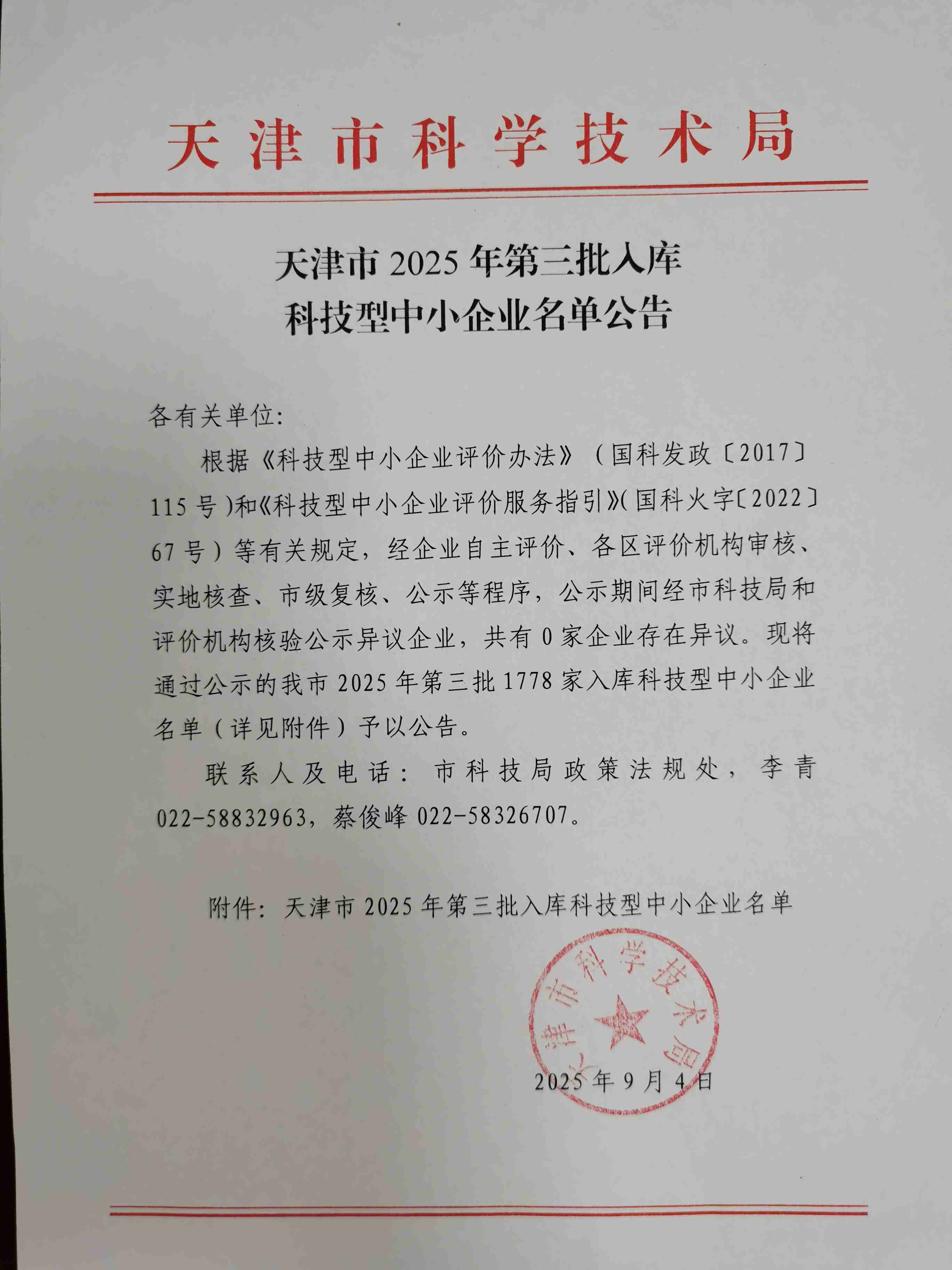 天津市科学技术局

天津市 2025 年第三批入库
科技型中小企业名单公告

各有关单位:

根据《科技型中小企业评价办法》（国科发政〔2017〕115 号）和《科技型中小企业评价服务指引》（国科火字〔2022〕67 号）等有关规定，经企业自主评价、各区评价机构审核、实地核查、市级复核、公示等程序，公示期间经市科技局和评价机构核验公示异议企业，共有 0 家企业存在异议。现将通过公示的我市 2025 年第三批 1778 家入库科技型中小企业名单（详见附件）予以公告。

联系人及电话：市科技局政策法规处，李青 022-58832963，蔡俊峰 022-58326707。

附件：天津市 2025 年第三批入库科技型中小企业名单

天津市科学技术局

2025 年 9 月 4 日